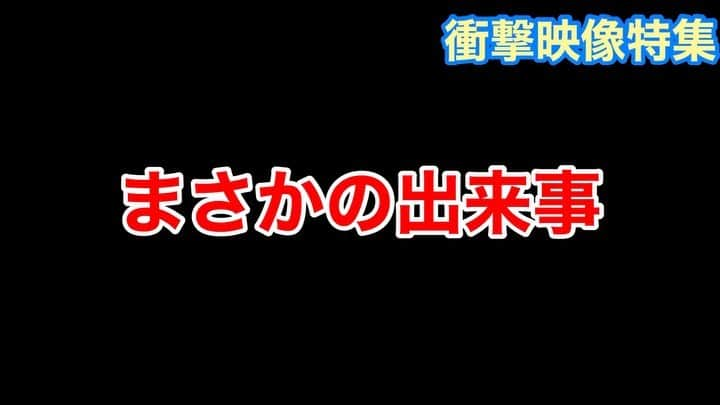 衝撃映像特集

まさかの出来事